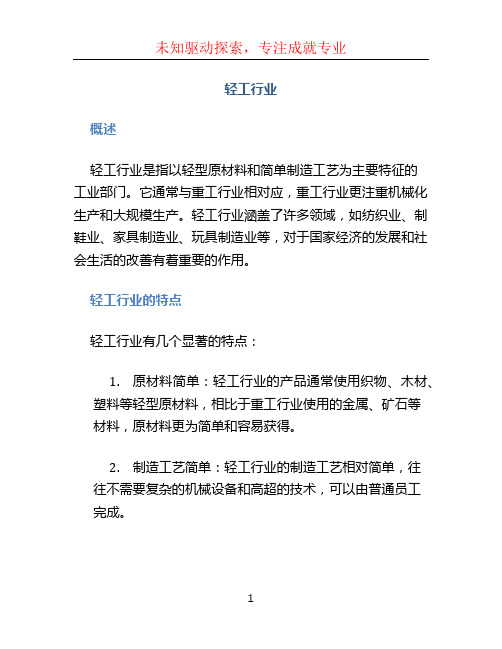 未知驱动探索，专注成就专业

轻工行业

概述

轻工行业是指以轻型原材料和简单制造工艺为主要特征的工业部门。它通常与重工行业相对应，重工行业更注重机械化生产和大规模生产。轻工行业涵盖了许多领域，如纺织业、制鞋业、家具制造业、玩具制造业等，对于国家经济的发展和社会生活的改善有着重要的作用。

轻工行业的特点

轻工行业有几个显著的特点：

1. 原材料简单：轻工行业的产品通常使用织物、木材、塑料等轻型原材料，相比于重工行业使用的金属、矿石等材料，原材料更为简单和容易获得。

2. 制造工艺简单：轻工行业的制造工艺相对简单，往往不需要复杂的机械设备和高超的技术，可以由普通员工完成。

1